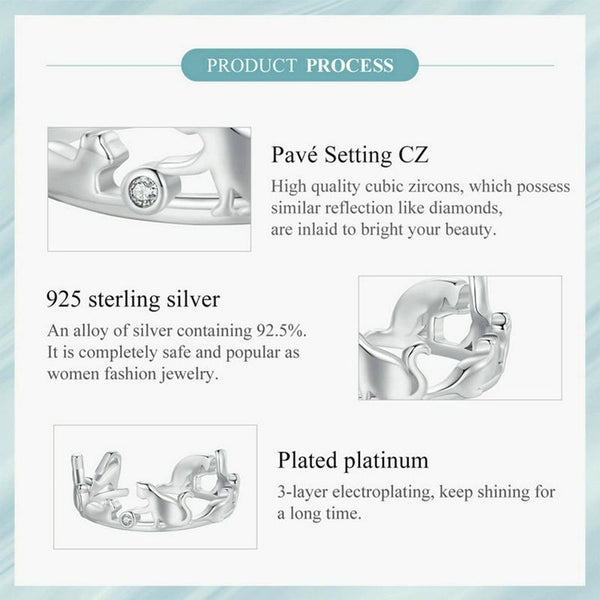 PRODUCT PROCESS

Pavé Setting CZ

High quality cubic zircons, which possess similar reflection like diamonds, are inlaid to bright your beauty.

925 sterling silver

An alloy of silver containing 92.5%. It is completely safe and popular as women fashion jewelry.

Plated platinum

3-layer electroplating, keep shining for a long time.